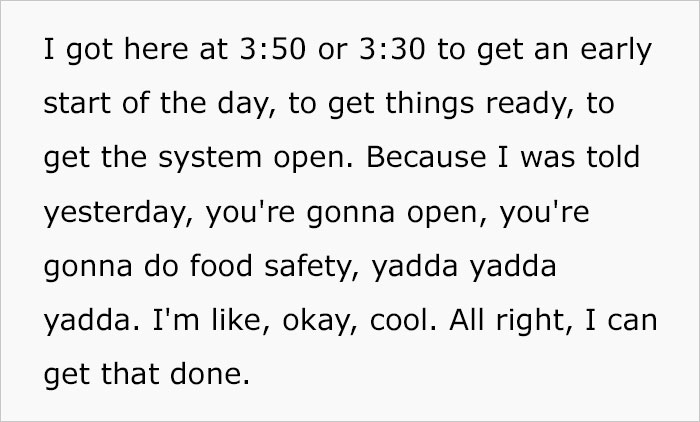 I got here at 3:50 or 3:30 to get an early start of the day, to get things ready, to get the system open. Because I was told yesterday, you're gonna open, you're gonna do food safety, yadda yadda yadda. I'm like, okay, cool. All right, I can get that done.